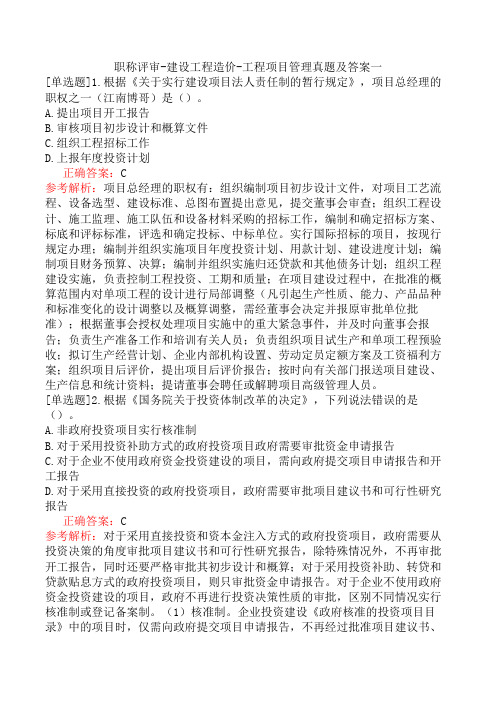 职称评审-建设工程造价-工程项目管理真题及答案一

[单选题]1.根据《关于实行建设项目法人责任制的暂行规定》，项目总经理的职权之一（江南博哥）是（）。

A.提出项目开工报告

B.审核项目初步设计和概算文件

C.组织工程招标工作

D.上报年度投资计划

正确答案：C

参考解析：项目总经理的职权有：组织编制项目初步设计文件，对项目工艺流程、设备选型、建设标准、总图布置提出意见，提交董事会审查；组织工程设计、施工监理、施工队伍和设备材料采购的招标工作，编制和确定招标方案、标底和评标标准，评选和确定投标、中标单位。实行国际招标的项目，按现行规定办理；编制并组织实施项目年度投资计划、用款计划、建设进度计划；编制项目财务预算、决算；编制并组织实施归还贷款和其他债务计划；组织工程建设实施，负责控制工程投资、工期和质量；在项目建设过程中，在批准的概算范围内对单项工程的设计进行局部调整（凡引起生产性质、能力、产品品种和标准变化的设计调整以及概算调整，需经董事会决定并报原审批单位批准）；根据董事会授权处理项目实施中的重大紧急事件，并及时向董事会报告；负责生产准备工作和培训有关人员；负责组织项目试生产和单项工程预验收；拟订生产经营计划、企业内部机构设置、劳动定员定额方案及工资福利方案；组织项目后评价，提出项目后评价报告；按时向有关部门报送项目建设、生产信息和统计资料；提请董事会聘任或解聘项目高级管理人员。

[单选题]2.根据《国务院关于投资体制改革的决定》，下列说法错误的是（）。

A.非政府投资项目实行核准制

B.对于采用投资补助方式的政府投资项目政府需要审批资金申请报告

C.对于企业不使用政府资金投资建设的项目，需向政府提交项目申请报告和开工报告

D.对于采用直接投资的政府投资项目，政府需要审批项目建议书和可行性研究报告

正确答案：C

参考解析：对于采用直接投资和资本金注入方式的政府投资项目，政府需要从投资决策的角度审批项目建议书和可行性研究报告，除特殊情况外，不再审批开工报告，同时还要严格审批其初步设计和概算；对于采用投资补助、转贷和贷款贴息方式的政府投资项目，则只审批资金申请报告。对于企业不使用政府资金投资建设的项目，政府不再进行投资决策性质的审批，区别不同情况实行核准制或登记备案制。（1）核准制。企业投资建设《政府核准的投资项目目录》中的项目时，仅需向政府提交项目申请报告，不再经过批准项目建议书、